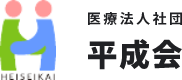 HEISEIKAI

医療法人社団

平成会